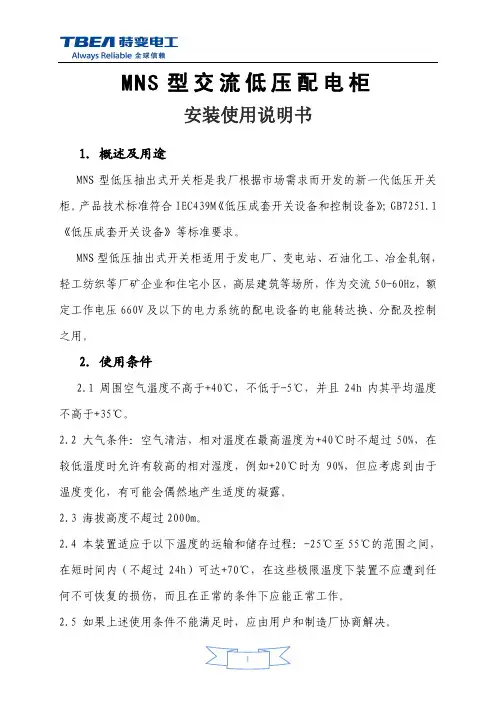 TBEA 特变电工
Always Reliable 全球信赖

MNS 型交流低压配电柜

安装使用说明书

1. 概述及用途

MNS 型低压抽出式开关柜是我厂根据市场需求而开发的新一代低压开关柜。产品技术标准符合 IEC439M《低压成套开关设备和控制设备》; GB7251.1《低压成套开关设备》等标准要求。

MNS 型低压抽出式开关柜适用于发电厂、变电站、石油化工、冶金轧钢，轻工纺织等厂矿企业和住宅小区，高层建筑等场所，作为交流 50-60Hz，额定工作电压 660V 及以下的电力系统的配电设备的电能转达换、分配及控制之用。

2. 使用条件

2.1 周围空气温度不高于+40℃，不低于-5℃，并且 24h 内其平均温度不高于+35℃。

2.2 大气条件：空气清洁，相对湿度在最高温度为+40℃时不超过 50%，在较低温度时允许有较高的相对湿度，例如+20℃时为 90%，但应考虑到由于温度变化，有可能会偶然地产生适度的凝露。

2.3 海拔高度不超过 2000m。

2.4 本装置适应于以下温度的运输和储存过程：-25℃至 55℃的范围之间，在短时间内（不超过 24h）可达+70℃，在这些极限温度下装置不应遭到任何不可恢复的损伤，而且在正常的条件下应能正常工作。

2.5 如果上述使用条件不能满足时，应由用户和制造厂协商解决。

1